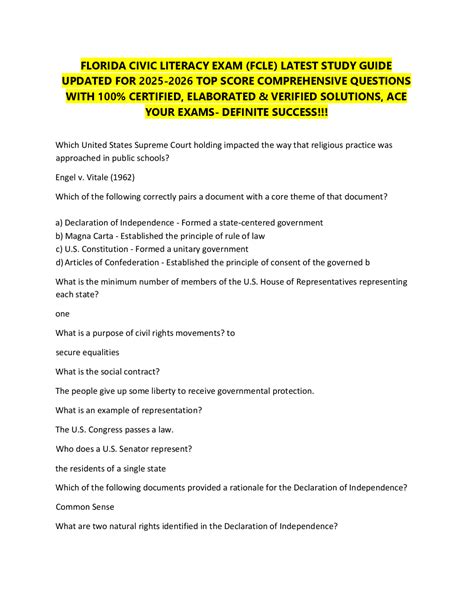 FLORIDA CIVIC LITERACY EXAM (FCLE) LATEST STUDY GUIDE UPDATED FOR 2025-2026 TOP SCORE COMPREHENSIVE QUESTIONS WITH 100% CERTIFIED, ELABORATED & VERIFIED SOLUTIONS, ACE YOUR EXAMS- DEFINITE SUCCESS!!!

Which United States Supreme Court holding impacted the way that religious practice was approached in public schools?

Engel v. Vitale (1962)

Which of the following correctly pairs a document with a core theme of that document?

a) Declaration of Independence - Formed a state-centered government
b) Magna Carta - Established the principle of rule of law
c) U.S. Constitution - Formed a unitary government
d) Articles of Confederation - Established the principle of consent of the governed b

What is the minimum number of members of the U.S. House of Representatives representing each state?

one

What is a purpose of civil rights movements? to

secure equalities

What is the social contract?

The people give up some liberty to receive governmental protection.

What is an example of representation?

The U.S. Congress passes a law.

Who does a U.S. Senator represent?

the residents of a single state

Which of the following documents provided a rationale for the Declaration of Independence?

Common Sense

What are two natural rights identified in the Declaration of Independence?